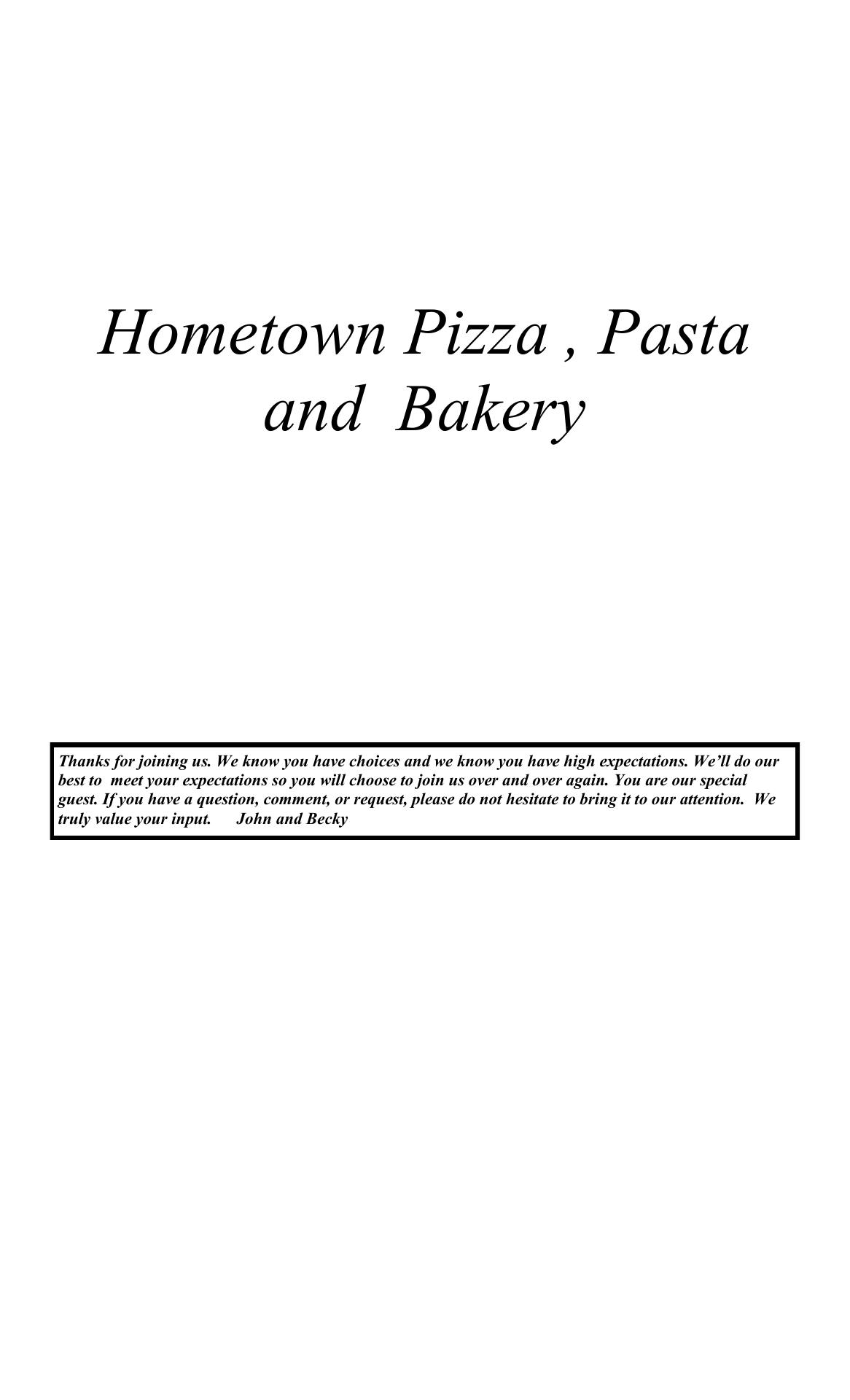 Hometown Pizza , Pasta and Bakery

Thanks for joining us. We know you have choices and we know you have high expectations. We'll do our best to meet your expectations so you will choose to join us over and over again. You are our special guest. If you have a question, comment, or request, please do not hesitate to bring it to our attention. We truly value your input. John and Becky